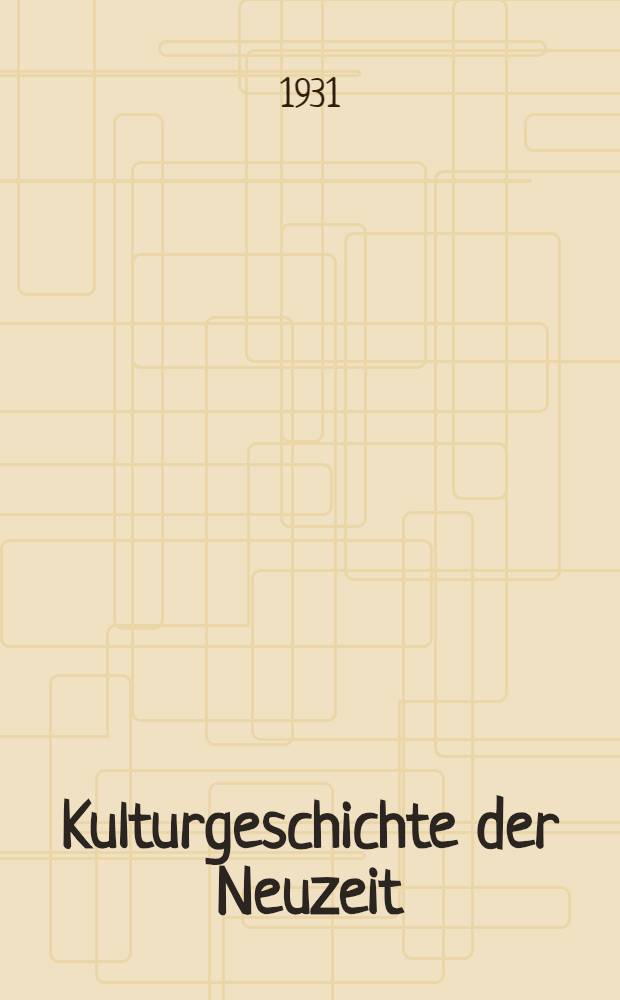 1931

Kulturgeschichte der Neuzeit